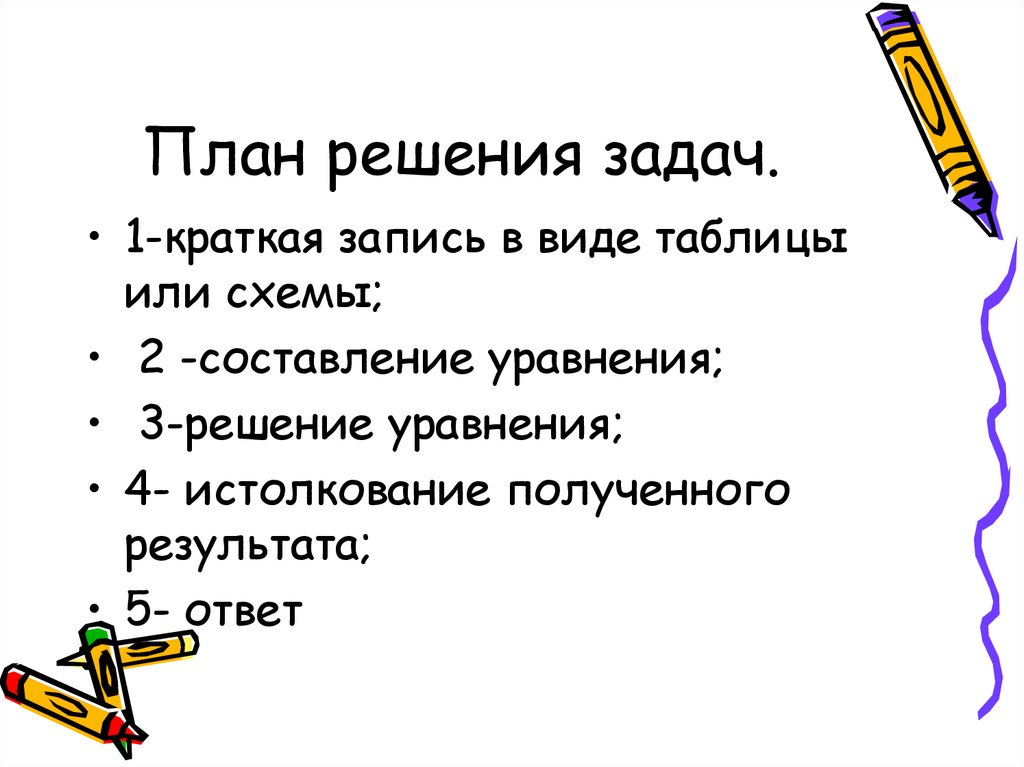 План решения задач.

• 1-краткая запись в виде таблицы или схемы;
• 2 -составление уравнения;
• 3-решение уравнения;
• 4- истолкование полученного результата;
• 5- ответ